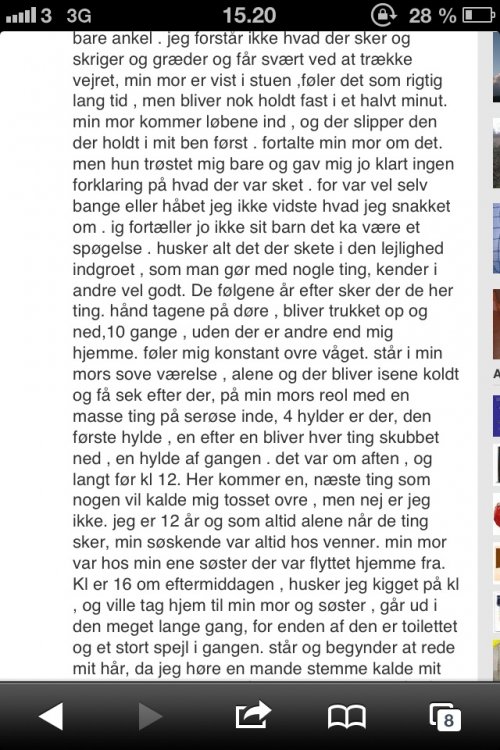 3 3G 15.20 28 %

bare ankel . jeg forstår ikke hvad der sker og skriger og græder og får svært ved at trække vejret, min mor er vist i stuen ,føler det som rigtig lang tid , men bliver nok holdt fast i et halvt minut. min mor kommer løbene ind , og der slipper den der holdt i mit ben først . fortalte min mor om det. men hun trøstet mig bare og gav mig jo klart ingen forklaring på hvad der var sket . for var vel selv bange eller håbet jeg ikke vidste hvad jeg snakket om . ig fortæller jo ikke sit barn det ka være et spøgelse . husker alt det der skete i den lejlighed indgroet , som man gør med nogle ting, kender i andre vel godt. De følgene år efter sker der de her ting. hånd tagene på døre , bliver trukket op og ned,10 gange , uden der er andre end mig hjemme. føler mig konstant ovre våget. står i min mors sove værelse , alene og der bliver isene koldt og få sek efter der, på min mors reol med en masse ting på serøse inde, 4 hylder er der, den første hylde , en efter en bliver hver ting skubbet ned , en hylde af gangen . det var om aften , og langt før kl 12. Her kommer en, næste ting som nogen vil kalde mig tosset ovre , men nej er jeg ikke. jeg er 12 år og som altid alene når de ting sker, min søskende var altid hos venner. min mor var hos min ene søster der var flyttet hjemme fra. Kl er 16 om eftermiddagen , husker jeg kigget på kl , og ville tag hjem til min mor og søster , går ud i den meget lange gang, for enden af den er toilettet og et stort spejl i gangen. står og begynder at rede mit hår, da jeg høre en mande stemme kalde mit

8